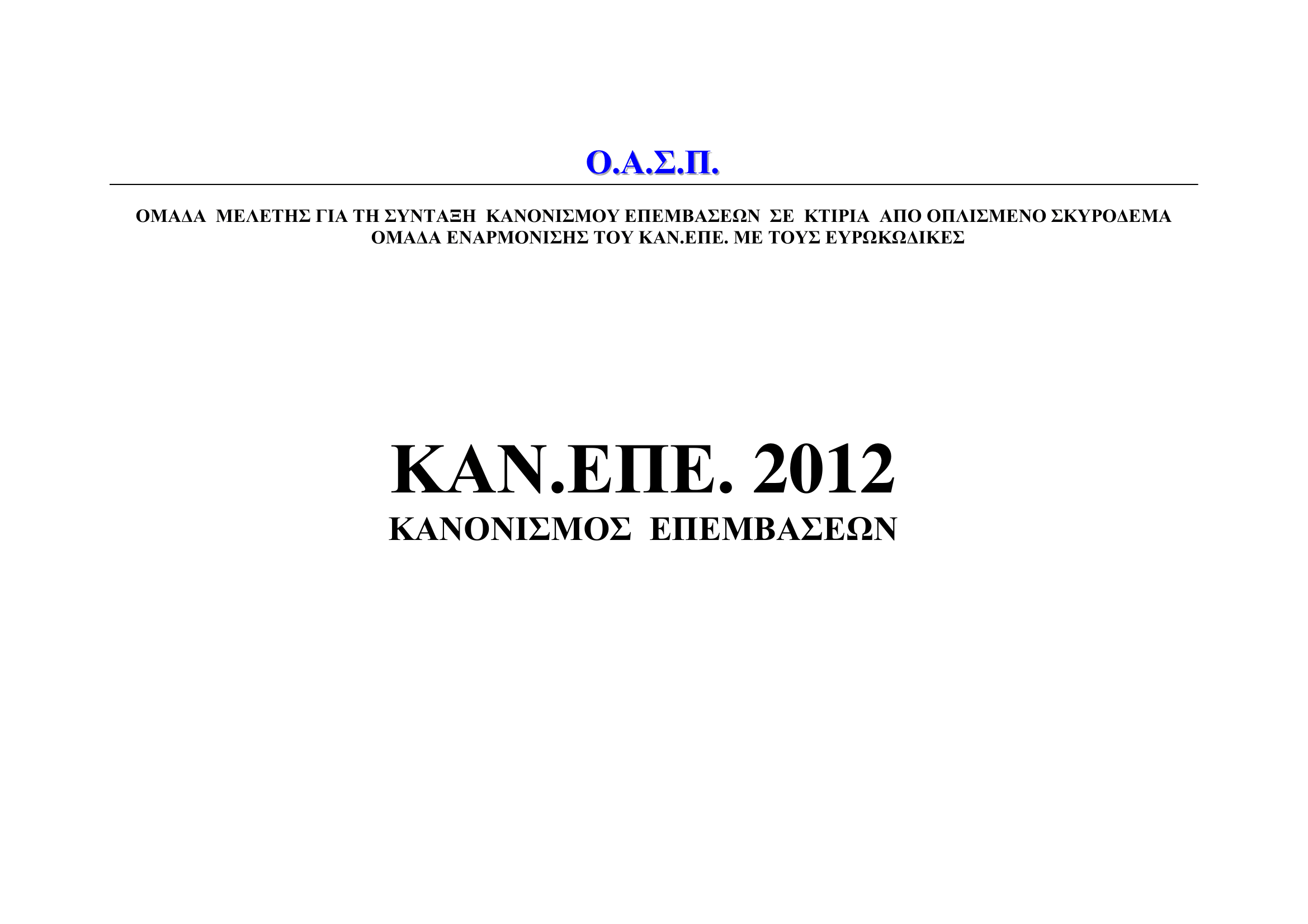 Ο.Α.Σ.Π.

ΟΜΑΔΑ ΜΕΛΕΤΗΣ ΓΙΑ ΤΗ ΣΥΝΤΑΞΗ ΚΑΝΟΝΙΣΜΟΥ ΕΠΕΜΒΑΣΕΩΝ ΣΕ ΚΤΙΡΙΑ ΑΠΟ ΟΠΛΙΣΜΕΝΟ ΣΚΥΡΟΔΕΜΑ
ΟΜΑΔΑ ΕΝΑΡΜΟΝΙΣΗΣ ΤΟΥ ΚΑΝ.ΕΠΕ. ΜΕ ΤΟΥΣ ΕΥΡΩΚΩΔΙΚΕΣ

ΚΑΝ.ΕΠΕ. 2012
ΚΑΝΟΝΙΣΜΟΣ ΕΠΕΜΒΑΣΕΩΝ